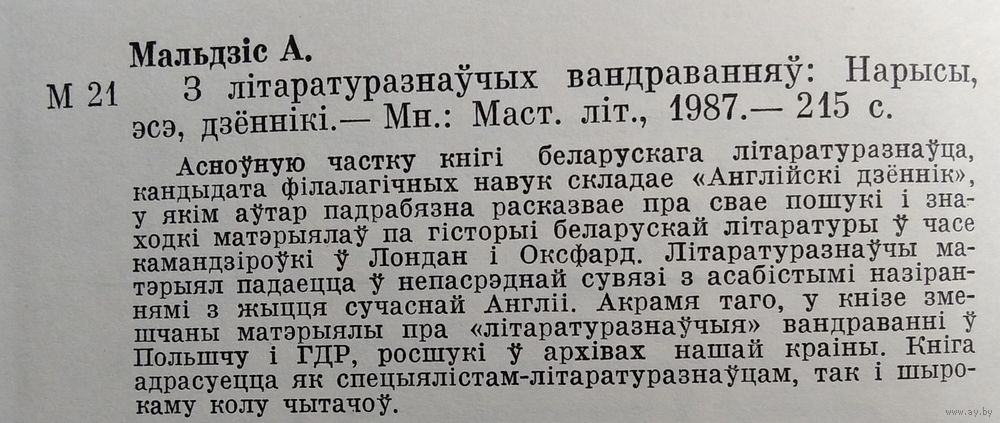 Мальдзіс А.

М 21 З літаратуразнаўчых вандраванняў: Нарысы, эсэ, дзённікі.— Мн.: Маст. літ., 1987.— 215 с.

Асноўную частку кнігі беларускага літаратуразнаўца, кандыдата філалагічных навук складае «Англійскі дзённік», у якім аўтар падрабязна расказвае пра свае пошукі і знаходкі матэрыялаў па гісторыі беларускай літаратуры ў часе камандзіроўкі ў Лондан і Оксфард. Літаратуразнаўчы матэрыял падаецца ў непасрэднай сувязі з асабістымі назіраннямі з жыцця сучаснай Англіі. Акрамя таго, у кнізе змешчаны матэрыялы пра «літаратуразнаўчыя» вандраванні ў Польшчу і ГДР, росшукі ў архівах нашай краіны. Кніга адрасуецца як спецыялістам-літаратуразнаўцам, так і шырокаму колу чытачоў.

www.ay.by